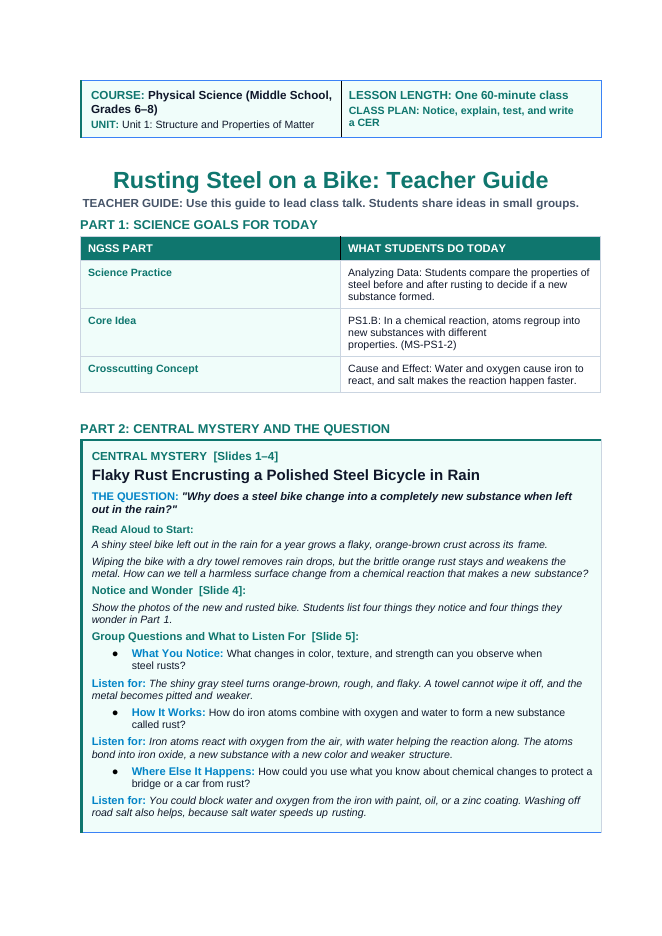 COURSE: Physical Science (Middle School, Grades 6–8)
UNIT: Unit 1: Structure and Properties of Matter

LESSON LENGTH: One 60-minute class
CLASS PLAN: Notice, explain, test, and write a CER

Rusting Steel on a Bike: Teacher Guide

TEACHER GUIDE: Use this guide to lead class talk. Students share ideas in small groups.

PART 1: SCIENCE GOALS FOR TODAY

| NGSS PART | WHAT STUDENTS DO TODAY |
|---|---|
| Science Practice | Analyzing Data: Students compare the properties of steel before and after rusting to decide if a new substance formed. |
| Core Idea | PS1.B: In a chemical reaction, atoms regroup into new substances with different properties. (MS-PS1-2) |
| Crosscutting Concept | Cause and Effect: Water and oxygen cause iron to react, and salt makes the reaction happen faster. |

PART 2: CENTRAL MYSTERY AND THE QUESTION

CENTRAL MYSTERY [Slides 1–4]

Flaky Rust Encrusting a Polished Steel Bicycle in Rain

THE QUESTION: "Why does a steel bike change into a completely new substance when left out in the rain?"

Read Aloud to Start:

A shiny steel bike left out in the rain for a year grows a flaky, orange-brown crust across its frame.

Wiping the bike with a dry towel removes rain drops, but the brittle orange rust stays and weakens the metal. How can we tell a harmless surface change from a chemical reaction that makes a new substance?

Notice and Wonder [Slide 4]:

Show the photos of the new and rusted bike. Students list four things they notice and four things they wonder in Part 1.

Group Questions and What to Listen For [Slide 5]:

• What You Notice: What changes in color, texture, and strength can you observe when steel rusts?

Listen for: The shiny gray steel turns orange-brown, rough, and flaky. A towel cannot wipe it off, and the metal becomes pitted and weaker.

• How It Works: How do iron atoms combine with oxygen and water to form a new substance called rust?

Listen for: Iron atoms react with oxygen from the air, with water helping the reaction along. The atoms bond into iron oxide, a new substance with a new color and weaker structure.

• Where Else It Happens: How could you use what you know about chemical changes to protect a bridge or a car from rust?

Listen for: You could block water and oxygen from the iron with paint, oil, or a zinc coating. Washing off road salt also helps, because salt water speeds up rusting.